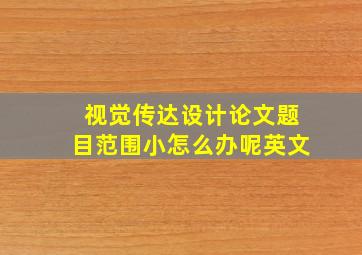 视觉传达设计论文题目范围小怎么办呢英文